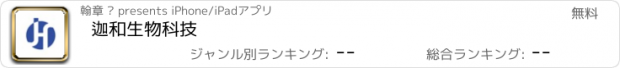 翰章 ? presents iPhone/iPadアプリ

無料

迦和生物科技

ジャンル別ランキング: --

総合ランキング: --